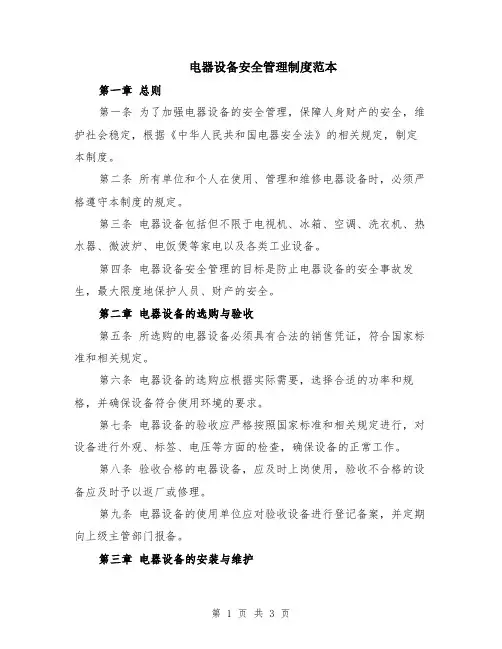 电器设备安全管理制度范本

第一章 总则

第一条 为了加强电器设备的安全管理，保障人身财产的安全，维护社会稳定，根据《中华人民共和国电器安全法》的相关规定，制定本制度。

第二条 所有单位和个人在使用、管理和维修电器设备时，必须严格遵守本制度的规定。

第三条 电器设备包括但不限于电视机、冰箱、空调、洗衣机、热水器、微波炉、电饭煲等家电以及各类工业设备。

第四条 电器设备安全管理的目标是防止电器设备的安全事故发生，最大限度地保护人员、财产的安全。

第二章 电器设备的选购与验收

第五条 所选购的电器设备必须具有合法的销售凭证，符合国家标准和相关规定。

第六条 电器设备的选购应根据实际需要，选择合适的功率和规格，并确保设备符合使用环境的要求。

第七条 电器设备的验收应严格按照国家标准和相关规定进行，对设备进行外观、标签、电压等方面的检查，确保设备的正常工作。

第八条 验收合格的电器设备，应及时上岗使用，验收不合格的设备应及时予以返厂或修理。

第九条 电器设备的使用单位应对验收设备进行登记备案，并定期向上级主管部门报备。

第三章 电器设备的安装与维护

第 1 页 共 3 页